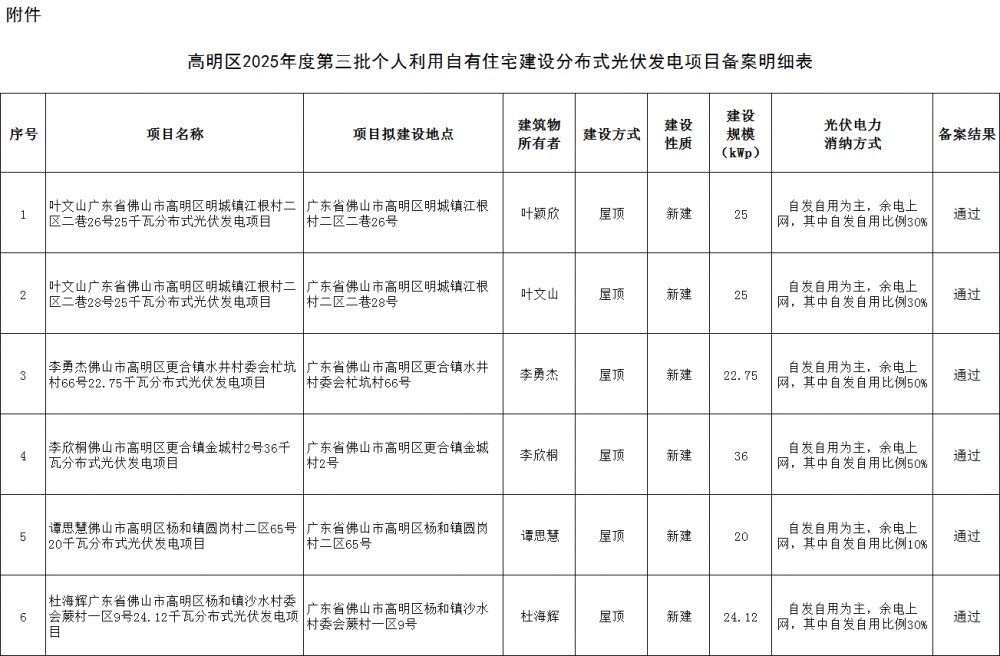 附件

高明区2025年度第三批个人利用自有住宅建设分布式光伏发电项目备案明细表

| 序号 | 项目名称 | 项目拟建设地点 | 建筑物所有者 | 建设方式 | 建设性质 | 建设规模（kWp） | 光伏电力消纳方式 | 备案结果 |
|---|---|---|---|---|---|---|---|---|
| 1 | 叶文山广东省佛山市高明区明城镇江根村二区二巷26号25千瓦分布式光伏发电项目 | 广东省佛山市高明区明城镇江根村二区二巷26号 | 叶颖欣 | 屋顶 | 新建 | 25 | 自发自用为主，余电上网，其中自发自用比例30% | 通过 |
| 2 | 叶文山广东省佛山市高明区明城镇江根村二区二巷28号25千瓦分布式光伏发电项目 | 广东省佛山市高明区明城镇江根村二区二巷28号 | 叶文山 | 屋顶 | 新建 | 25 | 自发自用为主，余电上网，其中自发自用比例30% | 通过 |
| 3 | 李勇杰佛山市高明区更合镇水井村委会杧坑村66号22.75千瓦分布式光伏发电项目 | 广东省佛山市高明区更合镇水井村委会杧坑村66号 | 李勇杰 | 屋顶 | 新建 | 22.75 | 自发自用为主，余电上网，其中自发自用比例50% | 通过 |
| 4 | 李欣桐佛山市高明区更合镇金城村2号36千瓦分布式光伏发电项目 | 广东省佛山市高明区更合镇金城村2号 | 李欣桐 | 屋顶 | 新建 | 36 | 自发自用为主，余电上网，其中自发自用比例50% | 通过 |
| 5 | 谭思慧佛山市高明区杨和镇圆岗村二区65号20千瓦分布式光伏发电项目 | 广东省佛山市高明区杨和镇圆岗村二区65号 | 谭思慧 | 屋顶 | 新建 | 20 | 自发自用为主，余电上网，其中自发自用比例10% | 通过 |
| 6 | 杜海辉广东省佛山市高明区杨和镇沙水村委会蕨村一区9号24.12千瓦分布式光伏发电项目 | 广东省佛山市高明区杨和镇沙水村委会蕨村一区9号 | 杜海辉 | 屋顶 | 新建 | 24.12 | 自发自用为主，余电上网，其中自发自用比例30% | 通过 |